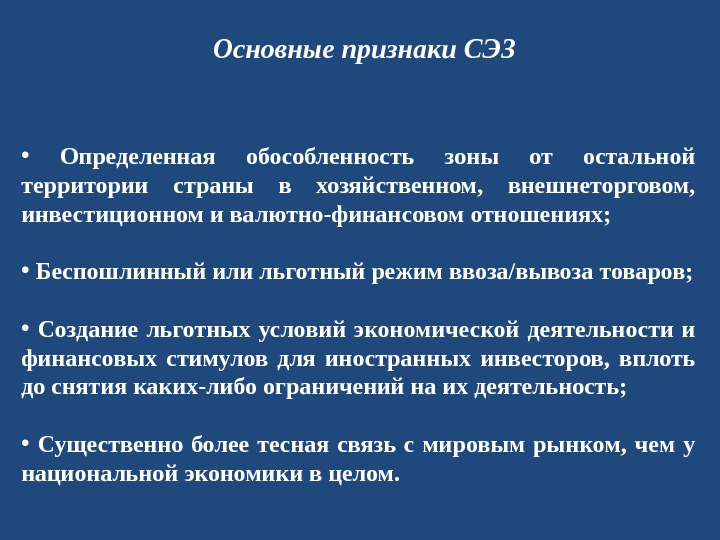 Основные признаки СЭЗ

• Определенная обособленность зоны от остальной территории страны в хозяйственном, внешнеторговом, инвестиционном и валютно-финансовом отношениях;

• Беспошлинный или льготный режим ввоза/вывоза товаров;

• Создание льготных условий экономической деятельности и финансовых стимулов для иностранных инвесторов, вплоть до снятия каких-либо ограничений на их деятельность;

• Существенно более тесная связь с мировым рынком, чем у национальной экономики в целом.